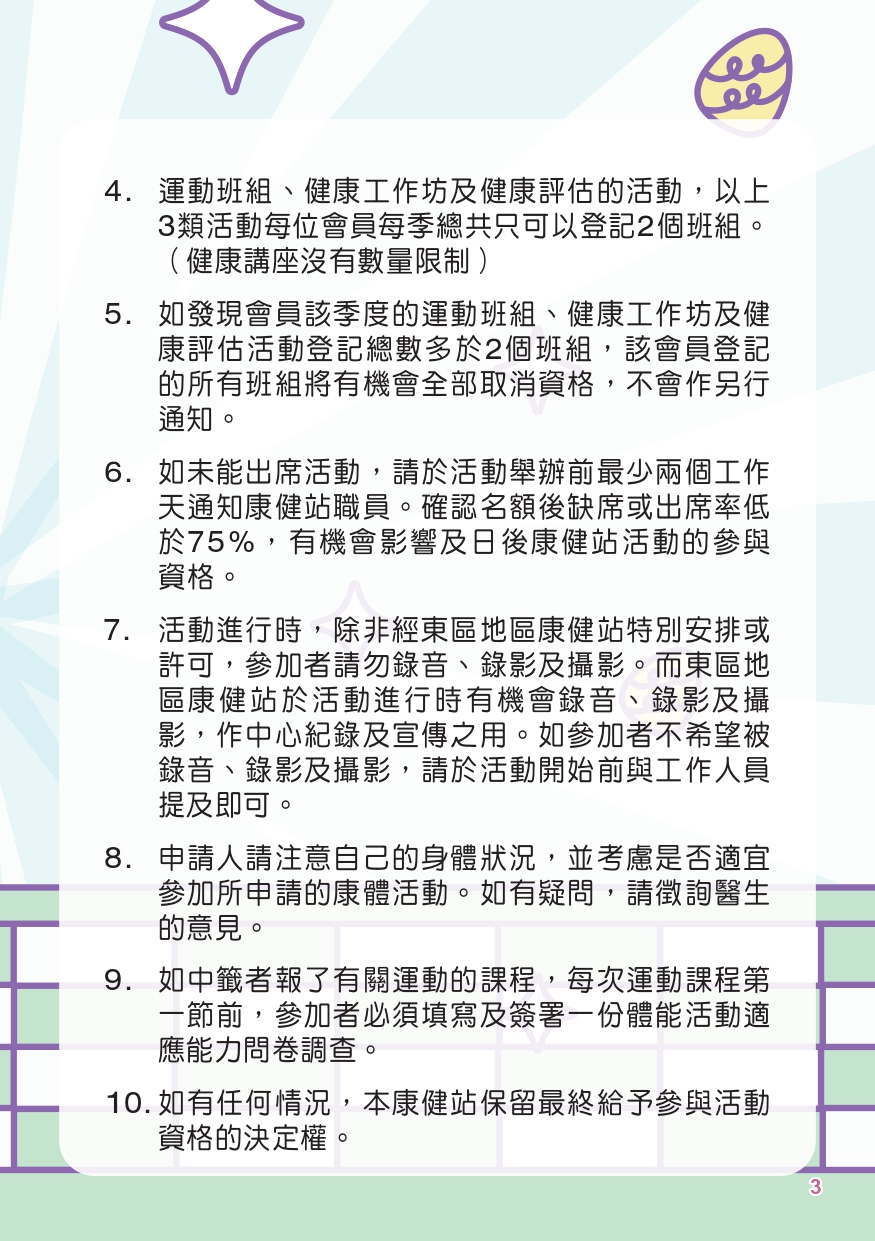 4. 運動班組、健康工作坊及健康評估的活動，以上3類活動每位會員每季總共只可以登記2個班組。（健康講座沒有數量限制）

5. 如發現會員該季度的運動班組、健康工作坊及健康評估活動登記總數多於2個班組，該會員登記的所有班組將有機會全部取消資格，不會作另行通知。

6. 如未能出席活動，請於活動舉辦前最少兩個工作天通知康健站職員。確認名額後缺席或出席率低於75%，有機會影響及日後康健站活動的參與資格。

7. 活動進行時，除非經東區地區康健站特別安排或許可，參加者請勿錄音、錄影及攝影。而東區地區康健站於活動進行時有機會錄音、錄影及攝影，作中心紀錄及宣傳之用。如參加者不希望被錄音、錄影及攝影，請於活動開始前與工作人員提及即可。

8. 申請人請注意自己的身體狀況，並考慮是否適宜參加所申請的康體活動。如有疑問，請徵詢醫生的意見。

9. 如中籤者報了有關運動的課程，每次運動課程第一節前，參加者必須填寫及簽署一份體能活動適應能力問卷調查。

10. 如有任何情況，本康健站保留最終給予參與活動資格的決定權。

3